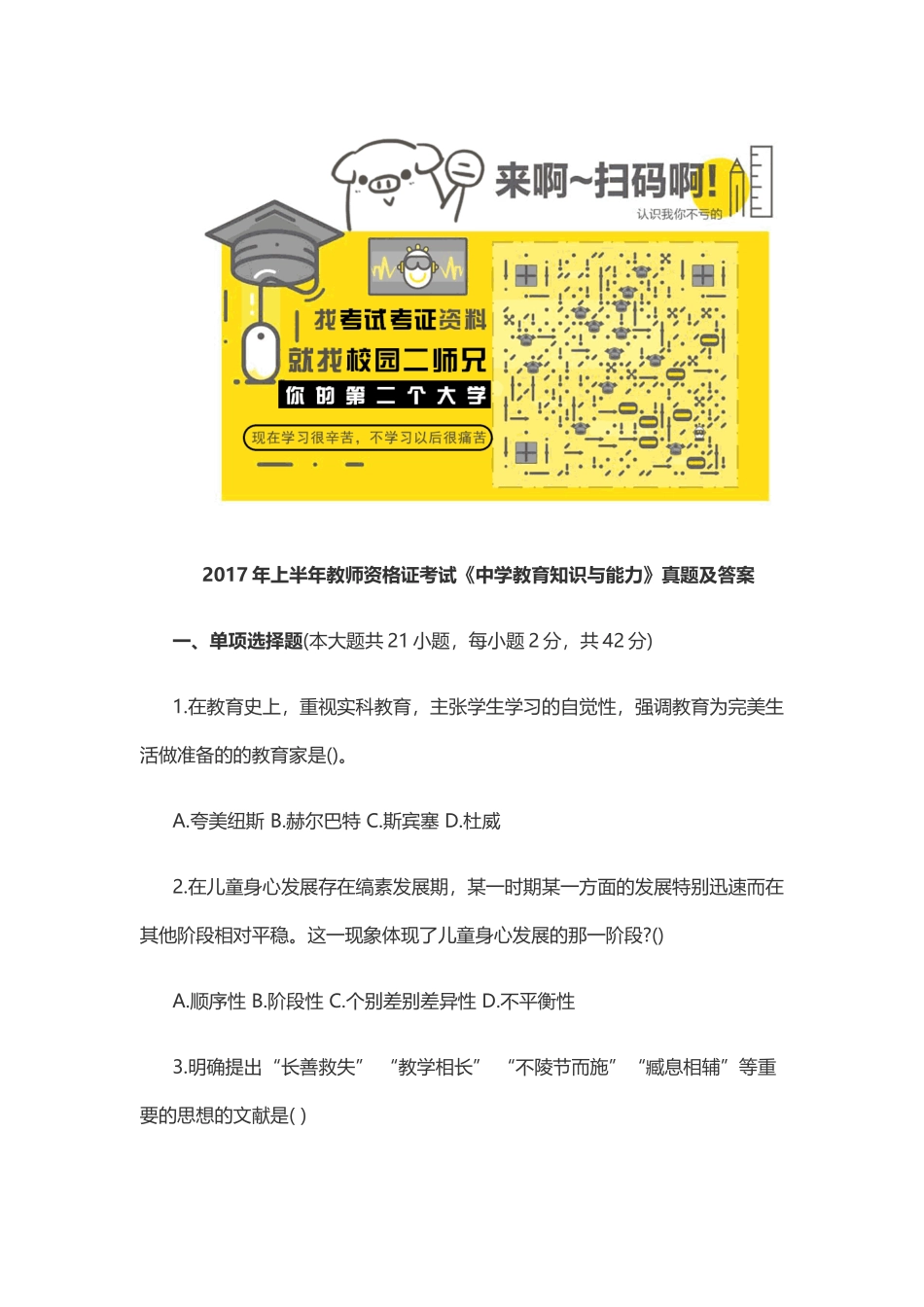 来啊~扫码啊!
认识我你不亏的

找考试考证资料
就找校园二师兄
你的第二个大学
现在学习很辛苦，不学习以后很痛苦

2017 年上半年教师资格证考试《中学教育知识与能力》真题及答案

一、单项选择题(本大题共 21 小题，每小题 2 分，共 42 分)

1.在教育史上，重视实科教育，主张学生学习的自觉性，强调教育为完美生活做准备的的教育家是()。

A.夸美纽斯 B.赫尔巴特 C.斯宾塞 D.杜威

2.在儿童身心发展存在缟素发展期，某一时期某一方面的发展特别迅速而在其他阶段相对平稳。这一现象体现了儿童身心发展的那一阶段?()

A.顺序性 B.阶段性 C.个别差别差异性 D.不平衡性

3.明确提出“长善救失” “教学相长” “不陵节而施” “臧息相辅”等重要的思想的文献是( )